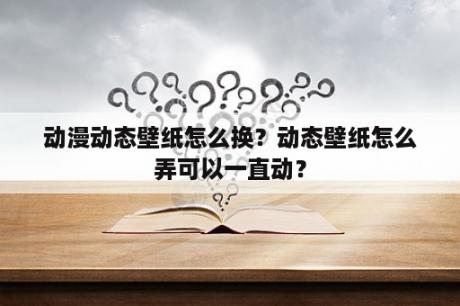 动漫动态壁纸怎么换？动态壁纸怎么弄可以一直动？